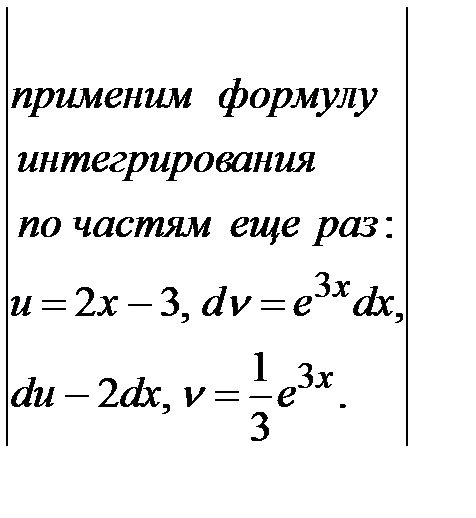 применим формулу интегрирования по частям еще раз:

$u = 2x - 3, dv = e^{3x}dx,$

$du - 2dx, v = \frac{1}{3}e^{3x}.$